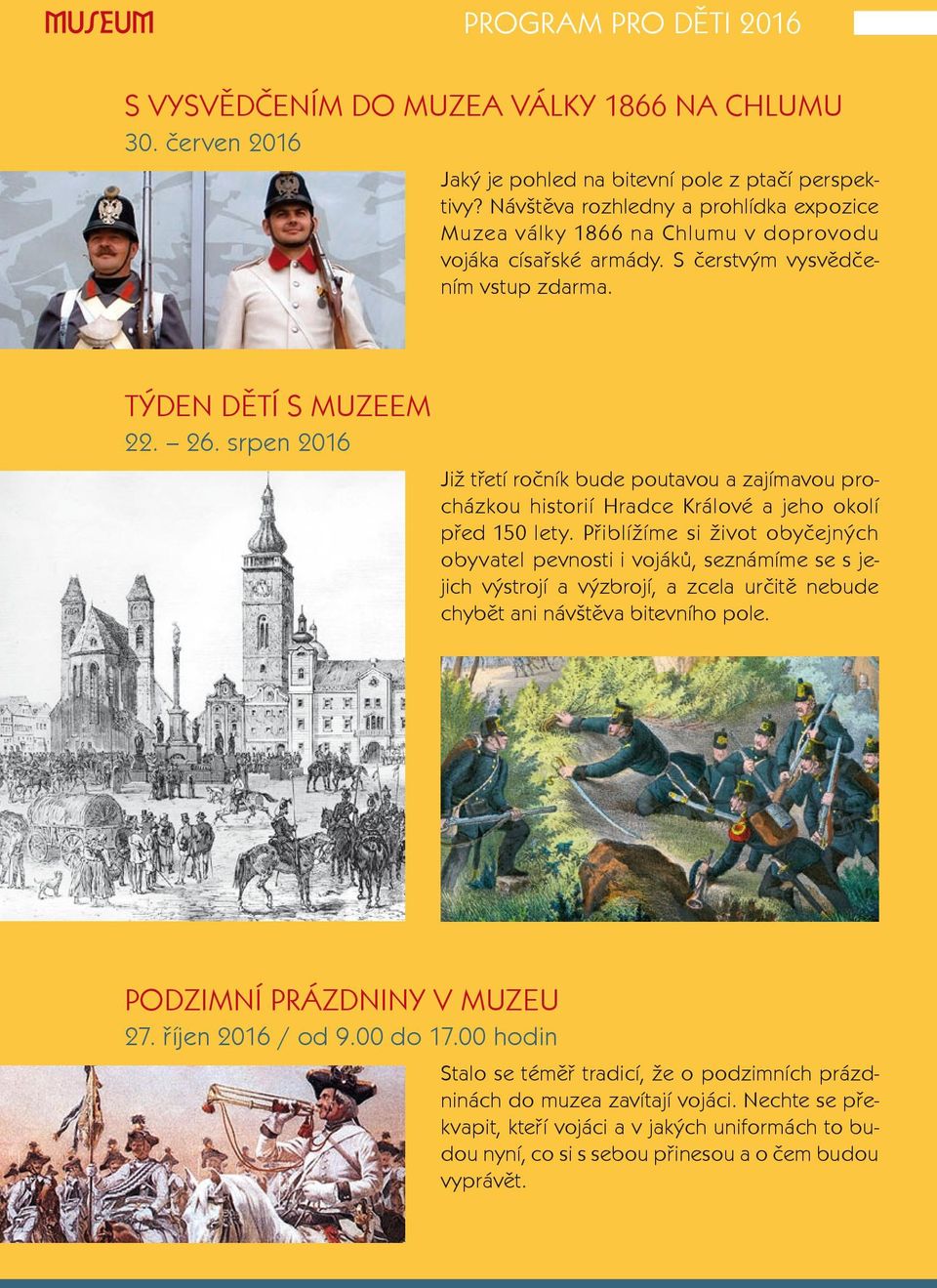 MUSEUM

PROGRAM PRO DĚTI 2016

S VYSVĚDČENÍM DO MUZEA VÁLKY 1866 NA CHLUMU
30. červen 2016

Jaký je pohled na bitevní pole z ptačí perspektivy? Návštěva rozhledny a prohlídka expozice Muzea války 1866 na Chlumu v doprovodu vojáka císařské armády. S čerstvým vysvědčením vstup zdarma.

TÝDEN DĚTÍ S MUZEEM
22. – 26. srpen 2016

Již třetí ročník bude poutavou a zajímavou procházkou historií Hradce Králové a jeho okolí před 150 lety. Přiblížíme si život obyčejných obyvatel pevnosti i vojáků, seznámíme se s jejich výstrojí a výzbrojí, a zcela určitě nebude chybět ani návštěva bitevního pole.

PODZIMNÍ PRÁZDNINY V MUZEU
27. říjen 2016 / od 9.00 do 17.00 hodin

Stalo se téměř tradicí, že o podzimních prázdninách do muzea zavítají vojáci. Nechte se překvapit, kteří vojáci a v jakých uniformách to budou nyní, co si s sebou přinesou a o čem budou vyprávět.